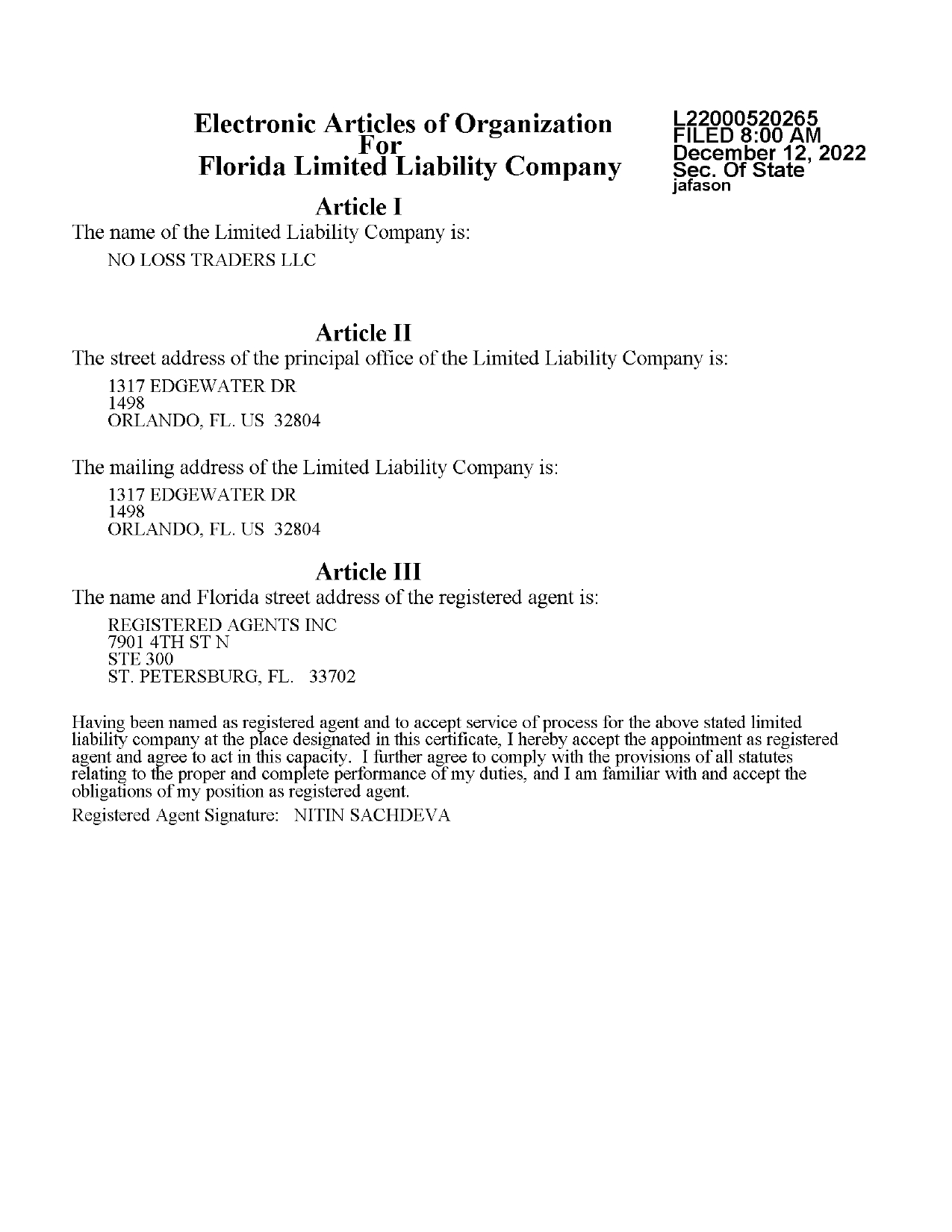 Electronic Articles of Organization
For
Florida Limited Liability Company

L22000520265
FILED 8:00 AM
December 12, 2022
Sec. Of State
jafason

Article I

The name of the Limited Liability Company is:

NO LOSS TRADERS LLC

Article II

The street address of the principal office of the Limited Liability Company is:

1317 EDGEWATER DR
1498
ORLANDO, FL. US 32804

The mailing address of the Limited Liability Company is:

1317 EDGEWATER DR
1498
ORLANDO, FL. US 32804

Article III

The name and Florida street address of the registered agent is:

REGISTERED AGENTS INC
7901 4TH ST N
STE 300
ST. PETERSBURG, FL. 33702

Having been named as registered agent and to accept service of process for the above stated limited liability company at the place designated in this certificate, I hereby accept the appointment as registered agent and agree to act in this capacity. I further agree to comply with the provisions of all statutes relating to the proper and complete performance of my duties, and I am familiar with and accept the obligations of my position as registered agent.

Registered Agent Signature: NITIN SACHDEVA